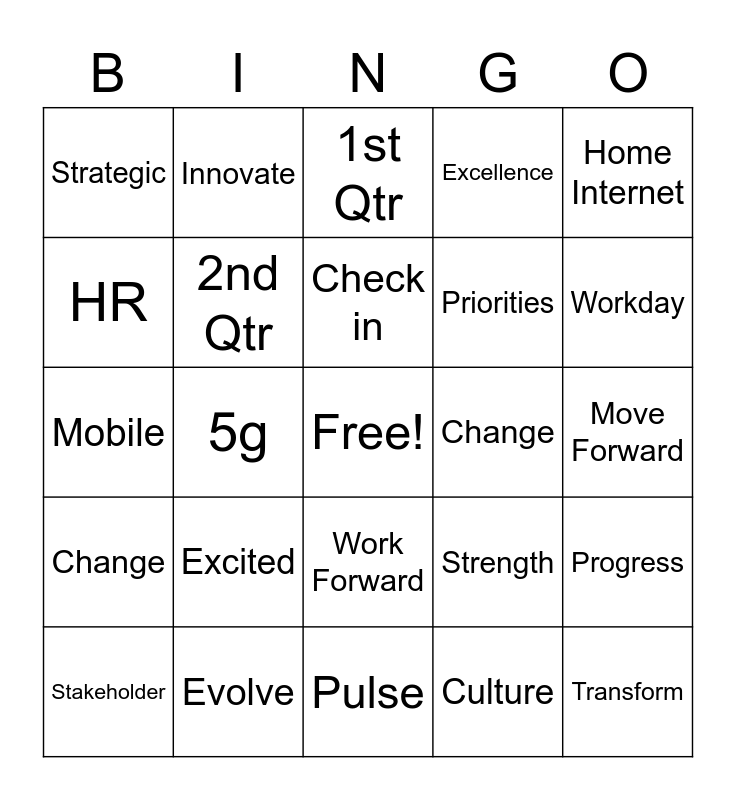 | B | I | N | G | O |
|---|---|---|---|---|
| Strategic | Innovate | 1st Qtr | Excellence | Home Internet |
| HR | 2nd Qtr | Check in | Priorities | Workday |
| Mobile | 5g | Free! | Change | Move Forward |
| Change | Excited | Work Forward | Strength | Progress |
| Stakeholder | Evolve | Pulse | Culture | Transform |